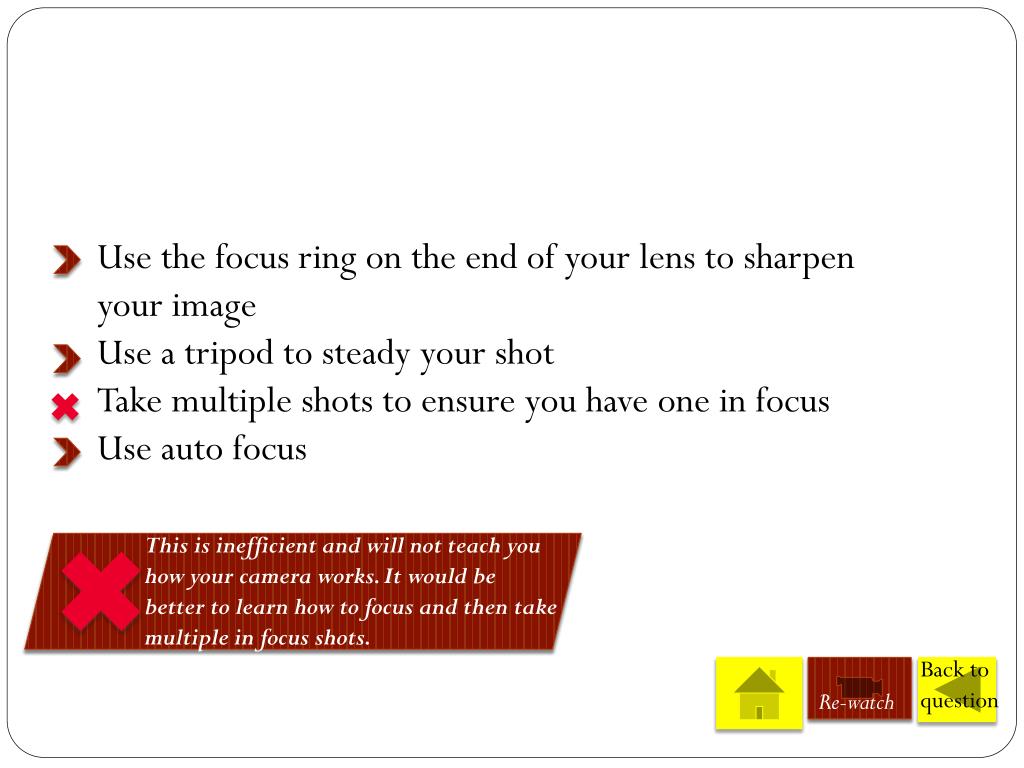 Use the focus ring on the end of your lens to sharpen your image
Use a tripod to steady your shot
Take multiple shots to ensure you have one in focus
Use auto focus

This is inefficient and will not teach you how your camera works. It would be better to learn how to focus and then take multiple in focus shots.

Re-watch

Back to question